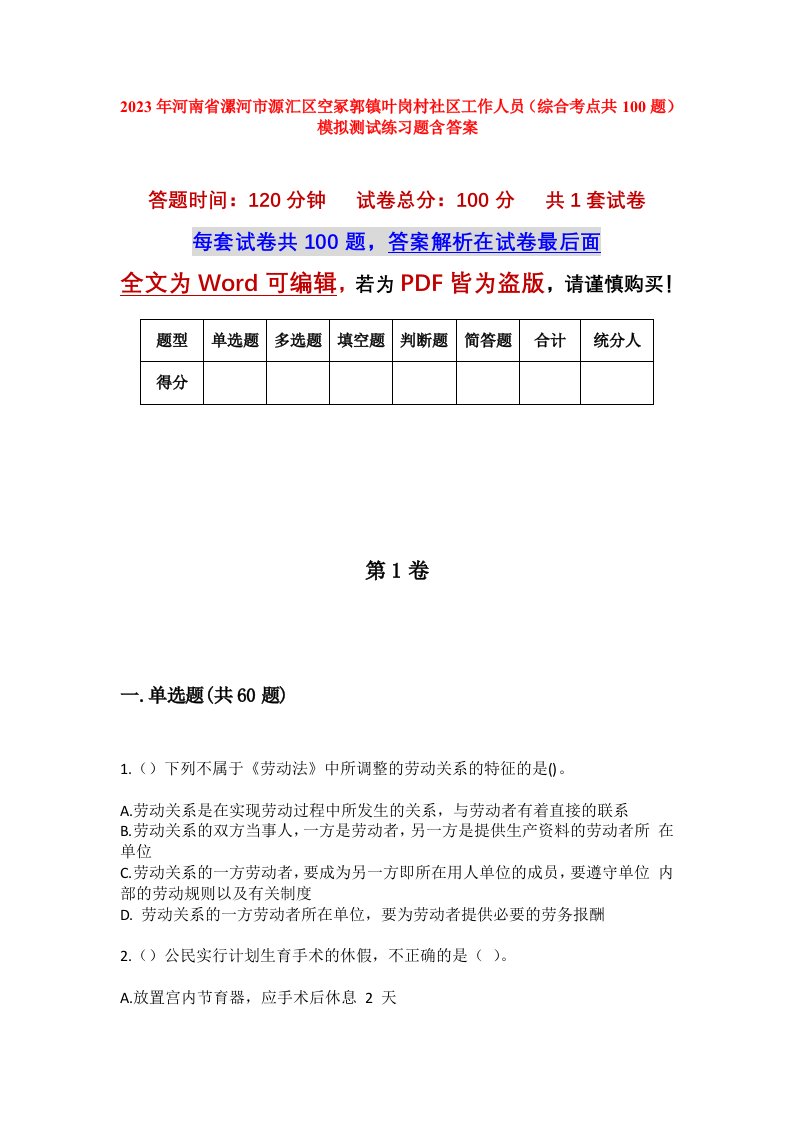 2023年河南省漯河市源汇区空冢郭镇叶岗村社区工作人员（综合考点共100题）模拟测试练习题含答案

答题时间：120分钟　　试卷总分：100分　　共1套试卷

每套试卷共100题，答案解析在试卷最后面

全文为Word可编辑，若为PDF皆为盗版，请谨慎购买！

| 题型 | 单选题 | 多选题 | 填空题 | 判断题 | 简答题 | 合计 | 统分人 |
|---|---|---|---|---|---|---|---|
| 得分 | | | | | | | |

第1卷

一.单选题(共60题)

1.（）下列不属于《劳动法》中所调整的劳动关系的特征的是()。

A.劳动关系是在实现劳动过程中所发生的关系，与劳动者有着直接的联系
B.劳动关系的双方当事人，一方是劳动者，另一方是提供生产资料的劳动者所 在单位
C.劳动关系的一方劳动者，要成为另一方即所在用人单位的成员，要遵守单位 内部的劳动规则以及有关制度
D. 劳动关系的一方劳动者所在单位，要为劳动者提供必要的劳务报酬

2.（）公民实行计划生育手术的休假，不正确的是（ ）。

A.放置宫内节育器，应手术后休息 2 天